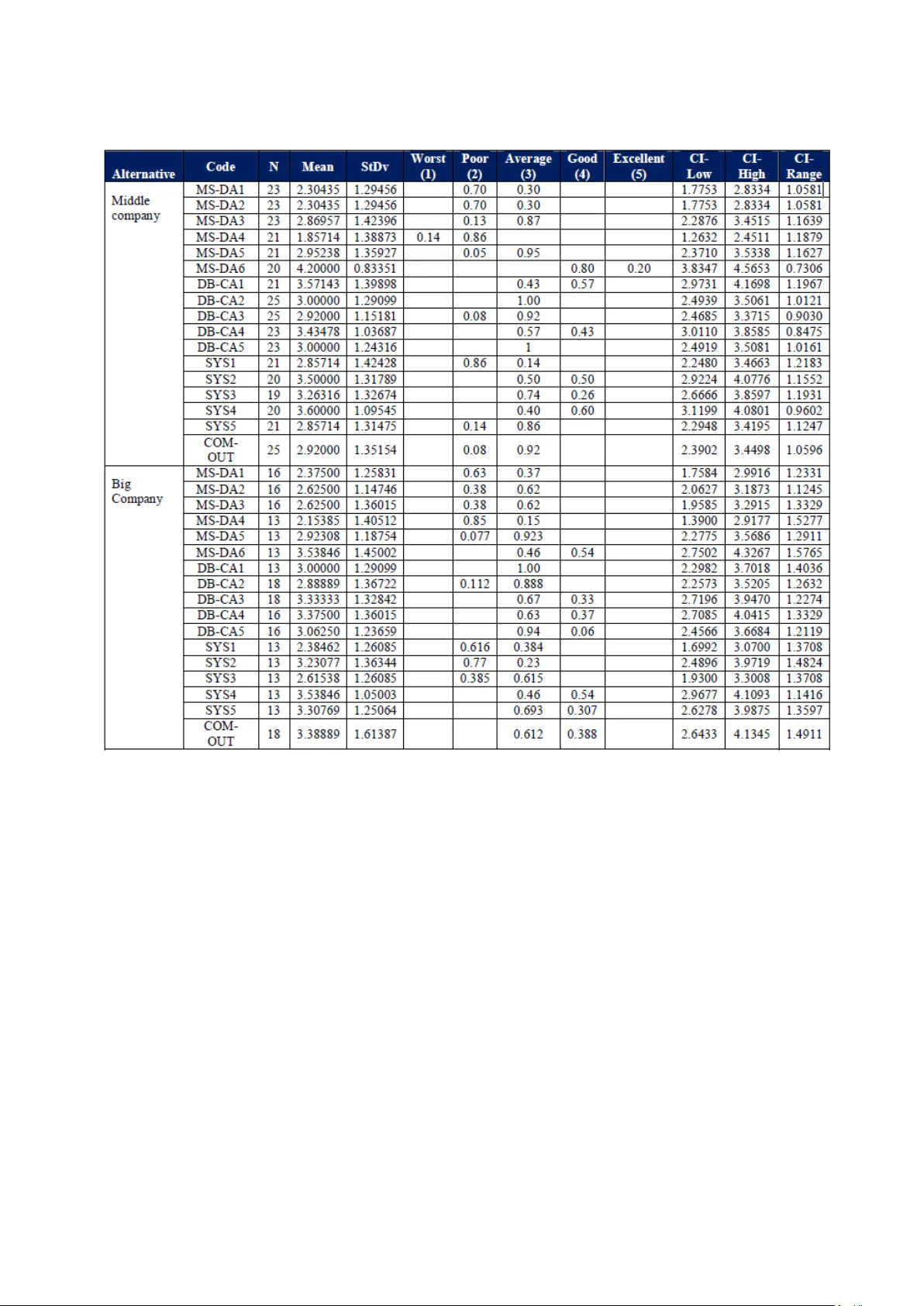 | Alternative | Code | N | Mean | StDv | Worst (1) | Poor (2) | Average (3) | Good (4) | Excellent (5) | CI-Low | CI-High | CI-Range |
|---|---|---|---|---|---|---|---|---|---|---|---|---|
| Middle company | MS-DA1 | 23 | 2.30435 | 1.29456 | | 0.70 | 0.30 | | | 1.7753 | 2.8334 | 1.0581 |
| | MS-DA2 | 23 | 2.30435 | 1.29456 | | 0.70 | 0.30 | | | 1.7753 | 2.8334 | 1.0581 |
| | MS-DA3 | 23 | 2.86957 | 1.42396 | | 0.13 | 0.87 | | | 2.2876 | 3.4515 | 1.1639 |
| | MS-DA4 | 21 | 1.85714 | 1.38873 | 0.14 | 0.86 | | | | 1.2632 | 2.4511 | 1.1879 |
| | MS-DA5 | 21 | 2.95238 | 1.35927 | | 0.05 | 0.95 | | | 2.3710 | 3.5338 | 1.1627 |
| | MS-DA6 | 20 | 4.20000 | 0.83351 | | | | 0.80 | 0.20 | 3.8347 | 4.5653 | 0.7306 |
| | DB-CA1 | 21 | 3.57143 | 1.39898 | | | 0.43 | 0.57 | | 2.9731 | 4.1698 | 1.1967 |
| | DB-CA2 | 25 | 3.00000 | 1.29099 | | | 1.00 | | | 2.4939 | 3.5061 | 1.0121 |
| | DB-CA3 | 25 | 2.92000 | 1.15181 | | 0.08 | 0.92 | | | 2.4685 | 3.3715 | 0.9030 |
| | DB-CA4 | 23 | 3.43478 | 1.03687 | | | 0.57 | 0.43 | | 3.0110 | 3.8585 | 0.8475 |
| | DB-CA5 | 23 | 3.00000 | 1.24316 | | | 1 | | | 2.4919 | 3.5081 | 1.0161 |
| | SYS1 | 21 | 2.85714 | 1.42428 | | 0.86 | 0.14 | | | 2.2480 | 3.4663 | 1.2183 |
| | SYS2 | 20 | 3.50000 | 1.31789 | | | 0.50 | 0.50 | | 2.9224 | 4.0776 | 1.1552 |
| | SYS3 | 19 | 3.26316 | 1.32674 | | | 0.74 | 0.26 | | 2.6666 | 3.8597 | 1.1931 |
| | SYS4 | 20 | 3.60000 | 1.09545 | | | 0.40 | 0.60 | | 3.1199 | 4.0801 | 0.9602 |
| | SYS5 | 21 | 2.85714 | 1.31475 | | 0.14 | 0.86 | | | 2.2948 | 3.4195 | 1.1247 |
| | COM-OUT | 25 | 2.92000 | 1.35154 | | 0.08 | 0.92 | | | 2.3902 | 3.4498 | 1.0596 |
| Big Company | MS-DA1 | 16 | 2.37500 | 1.25831 | | 0.63 | 0.37 | | | 1.7584 | 2.9916 | 1.2331 |
| | MS-DA2 | 16 | 2.62500 | 1.14746 | | 0.38 | 0.62 | | | 2.0627 | 3.1873 | 1.1245 |
| | MS-DA3 | 16 | 2.62500 | 1.36015 | | 0.38 | 0.62 | | | 1.9585 | 3.2915 | 1.3329 |
| | MS-DA4 | 13 | 2.15385 | 1.40512 | | 0.85 | 0.15 | | | 1.3900 | 2.9177 | 1.5277 |
| | MS-DA5 | 13 | 2.92308 | 1.18754 | | 0.077 | 0.923 | | | 2.2775 | 3.5686 | 1.2911 |
| | MS-DA6 | 13 | 3.53846 | 1.45002 | | | 0.46 | 0.54 | | 2.7502 | 4.3267 | 1.5765 |
| | DB-CA1 | 13 | 3.00000 | 1.29099 | | | 1.00 | | | 2.2982 | 3.7018 | 1.4036 |
| | DB-CA2 | 18 | 2.88889 | 1.36722 | | 0.112 | 0.888 | | | 2.2573 | 3.5205 | 1.2632 |
| | DB-CA3 | 18 | 3.33333 | 1.32842 | | | 0.67 | 0.33 | | 2.7196 | 3.9470 | 1.2274 |
| | DB-CA4 | 16 | 3.37500 | 1.36015 | | | 0.63 | 0.37 | | 2.7085 | 4.0415 | 1.3329 |
| | DB-CA5 | 16 | 3.06250 | 1.23659 | | | 0.94 | 0.06 | | 2.4566 | 3.6684 | 1.2119 |
| | SYS1 | 13 | 2.38462 | 1.26085 | | 0.616 | 0.384 | | | 1.6992 | 3.0700 | 1.3708 |
| | SYS2 | 13 | 3.23077 | 1.36344 | | 0.77 | 0.23 | | | 2.4896 | 3.9719 | 1.4824 |
| | SYS3 | 13 | 2.61538 | 1.26085 | | 0.385 | 0.615 | | | 1.9300 | 3.3008 | 1.3708 |
| | SYS4 | 13 | 3.53846 | 1.05003 | | | 0.46 | 0.54 | | 2.9677 | 4.1093 | 1.1416 |
| | SYS5 | 13 | 3.30769 | 1.25064 | | | 0.693 | 0.307 | | 2.6278 | 3.9875 | 1.3597 |
| | COM-OUT | 18 | 3.38889 | 1.61387 | | | 0.612 | 0.388 | | 2.6433 | 4.1345 | 1.4911 |